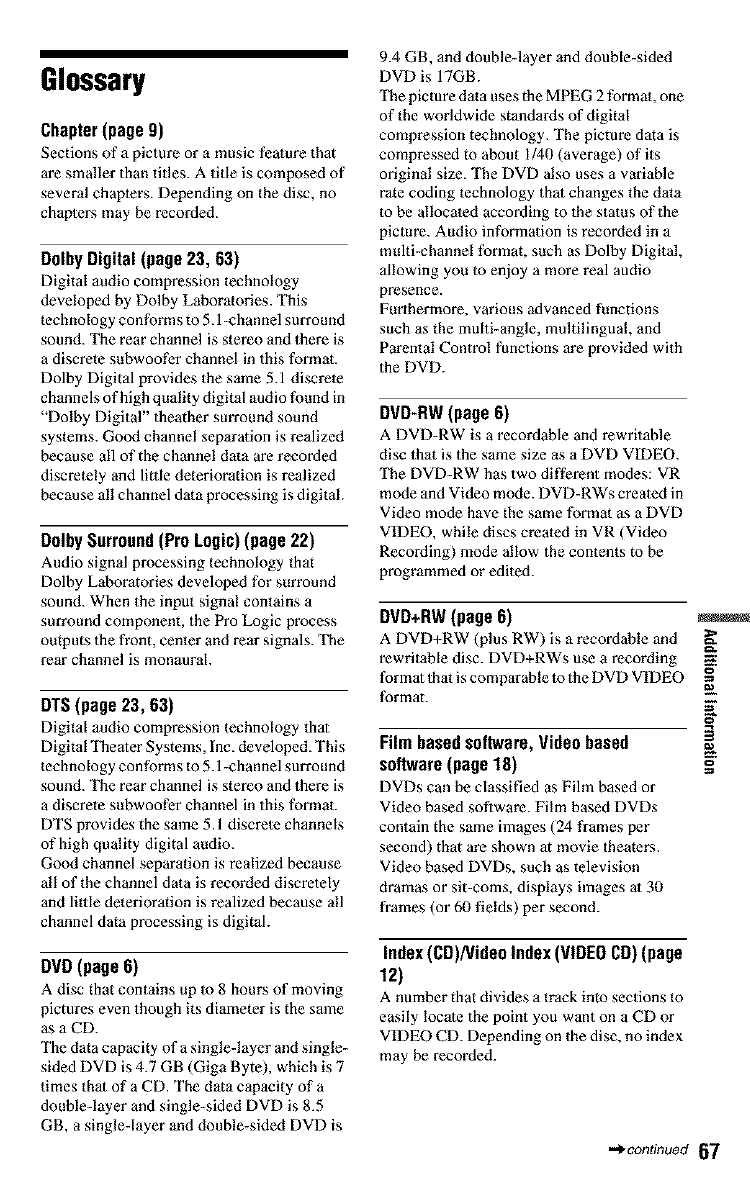 Glossary

Chapter (page 9)
Sections of a picture or a music feature that are smaller than titles. A title is composed of several chapters. Depending on the disc, no chapters may be recorded.

Dolby Digital (page 23, 63)
Digital audio compression technology developed by Dolby Laboratories. This technology conforms to 5.1-channel surround sound. The rear channel is stereo and there is a discrete subwoofer channel in this format. Dolby Digital provides the same 5.1 discrete channels of high quality digital audio found in "Dolby Digital" theather surround sound systems. Good channel separation is realized because all of the channel data are recorded discretely and little deterioration is realized because all channel data processing is digital.

Dolby Surround (Pro Logic) (page 22)
Audio signal processing technology that Dolby Laboratories developed for surround sound. When the input signal contains a surround component, the Pro Logic process outputs the front, center and rear signals. The rear channel is monaural.

DTS (page 23, 63)
Digital audio compression technology that Digital Theater Systems, Inc. developed. This technology conforms to 5.1-channel surround sound. The rear channel is stereo and there is a discrete subwoofer channel in this format. DTS provides the same 5.1 discrete channels of high quality digital audio.
Good channel separation is realized because all of the channel data is recorded discretely and little deterioration is realized because all channel data processing is digital.

DVD (page 6)
A disc that contains up to 8 hours of moving pictures even though its diameter is the same as a CD.
The data capacity of a single-layer and single-sided DVD is 4.7 GB (Giga Byte), which is 7 times that of a CD. The data capacity of a double-layer and single-sided DVD is 8.5 GB, a single-layer and double-sided DVD is 9.4 GB, and double-layer and double-sided DVD is 17GB.
The picture data uses the MPEG 2 format, one of the worldwide standards of digital compression technology. The picture data is compressed to about 1/40 (average) of its original size. The DVD also uses a variable rate coding technology that changes the data to be allocated according to the status of the picture. Audio information is recorded in a multi-channel format, such as Dolby Digital, allowing you to enjoy a more real audio presence.
Furthermore, various advanced functions such as the multi-angle, multilingual, and Parental Control functions are provided with the DVD.

DVD-RW (page 6)
A DVD-RW is a recordable and rewritable disc that is the same size as a DVD VIDEO. The DVD-RW has two different modes: VR mode and Video mode. DVD-RWs created in Video mode have the same format as a DVD VIDEO, while discs created in VR (Video Recording) mode allow the contents to be programmed or edited.

DVD+RW (page 6)
A DVD+RW (plus RW) is a recordable and rewritable disc. DVD+RWs use a recording format that is comparable to the DVD VIDEO format.

Film based software, Video based software (page 18)
DVDs can be classified as Film based or Video based software. Film based DVDs contain the same images (24 frames per second) that are shown at movie theaters. Video based DVDs, such as television dramas or sit-coms, displays images at 30 frames (or 60 fields) per second.

Index (CD)/Video Index (VIDEO CD) (page 12)
A number that divides a track into sections to easily locate the point you want on a CD or VIDEO CD. Depending on the disc, no index may be recorded.

Additional Information

→continued 67